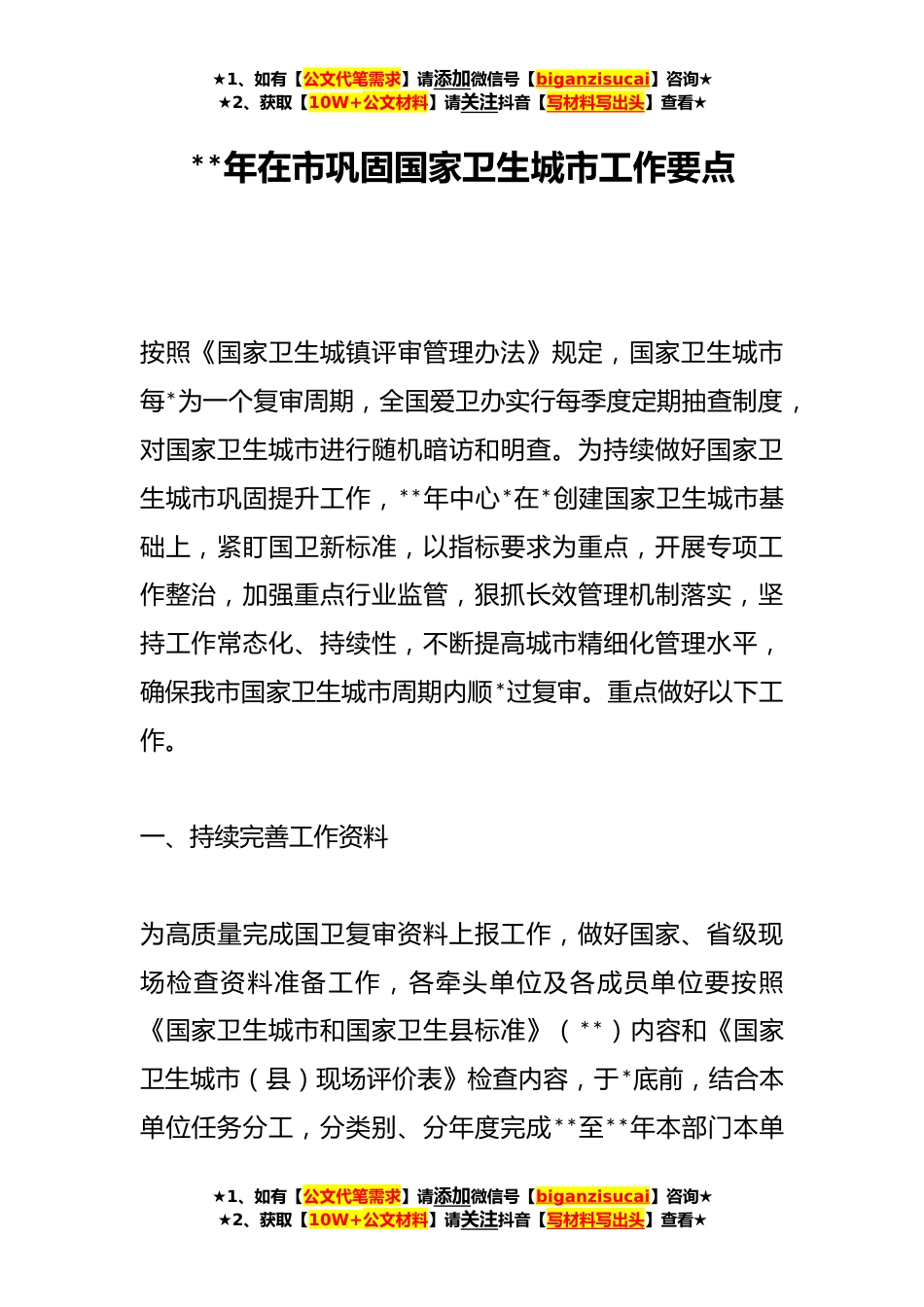 ★1、如有【公文代笔需求】请添加微信号【biganzisucai】咨询★
★2、获取【10W+公文材料】请关注抖音【写材料写出头】查看★

**年在市巩固国家卫生城市工作要点

按照《国家卫生城镇评审管理办法》规定，国家卫生城市每*为一个复审周期，全国爱卫办实行每季度定期抽查制度，对国家卫生城市进行随机暗访和明查。为持续做好国家卫生城市巩固提升工作，**年中心*在*创建国家卫生城市基础上，紧盯国卫新标准，以指标要求为重点，开展专项工作整治，加强重点行业监管，狠抓长效管理机制落实，坚持工作常态化、持续性，不断提高城市精细化管理水平，确保我市国家卫生城市周期内顺*过复审。重点做好以下工作。

一、持续完善工作资料

为高质量完成国卫复审资料上报工作，做好国家、省级现场检查资料准备工作，各牵头单位及各成员单位要按照《国家卫生城市和国家卫生县标准》（**）内容和《国家卫生城市（县）现场评价表》检查内容，于*底前，结合本单位任务分工，分类别、分年度完成**至**年本部门本单

★1、如有【公文代笔需求】请添加微信号【biganzisucai】咨询★
★2、获取【10W+公文材料】请关注抖音【写材料写出头】查看★